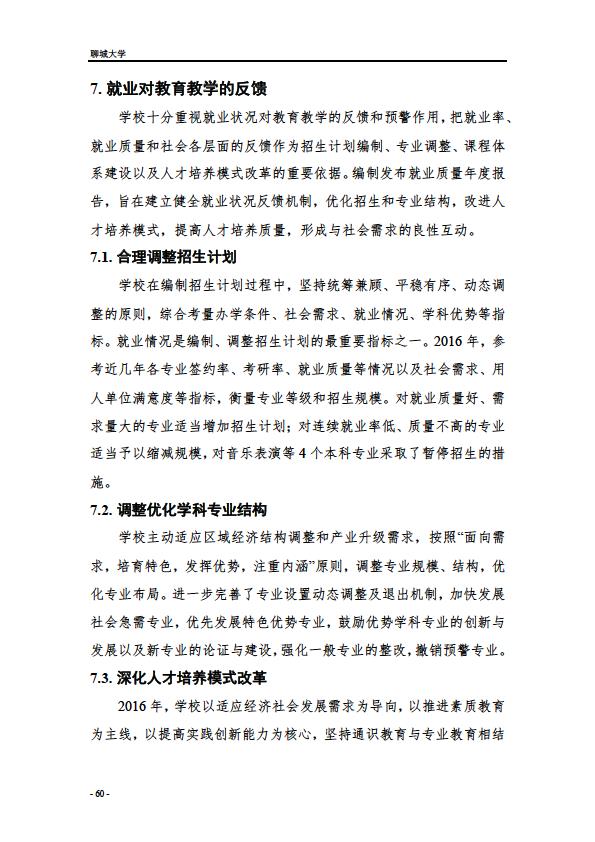 聊城大学

7. 就业对教育教学的反馈

学校十分重视就业状况对教育教学的反馈和预警作用，把就业率、就业质量和社会各层面的反馈作为招生计划编制、专业调整、课程体系建设以及人才培养模式改革的重要依据。编制发布就业质量年度报告，旨在建立健全就业状况反馈机制，优化招生和专业结构，改进人才培养模式，提高人才培养质量，形成与社会需求的良性互动。

7.1. 合理调整招生计划

学校在编制招生计划过程中，坚持统筹兼顾、平稳有序、动态调整的原则，综合考量办学条件、社会需求、就业情况、学科优势等指标。就业情况是编制、调整招生计划的最重要指标之一。2016 年，参考近几年各专业签约率、考研率、就业质量等情况以及社会需求、用人单位满意度等指标，衡量专业等级和招生规模。对就业质量好、需求量大的专业适当增加招生计划；对连续就业率低、质量不高的专业适当予以缩减规模，对音乐表演等 4 个本科专业采取了暂停招生的措施。

7.2. 调整优化学科专业结构

学校主动适应区域经济结构调整和产业升级需求，按照“面向需求，培育特色，发挥优势，注重内涵”原则，调整专业规模、结构，优化专业布局。进一步完善了专业设置动态调整及退出机制，加快发展社会急需专业，优先发展特色优势专业，鼓励优势学科专业的创新与发展以及新专业的论证与建设，强化一般专业的整改，撤销预警专业。

7.3. 深化人才培养模式改革

2016 年，学校以适应经济社会发展需求为导向，以推进素质教育为主线，以提高实践创新能力为核心，坚持通识教育与专业教育相结

- 60 -